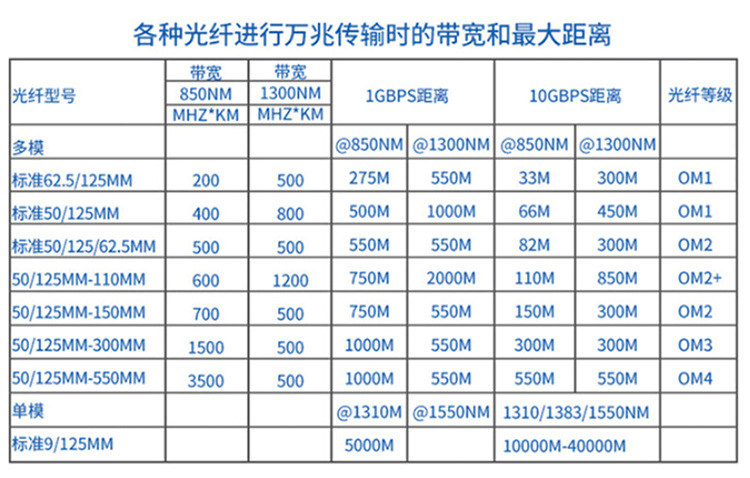 各种光纤进行万兆传输时的带宽和最大距离

| 光纤型号 | 带宽 850NM MHZ*KM | 带宽 1300NM MHZ*KM | 1GBPS距离 | | 10GBPS距离 | | 光纤等级 |
|---|---|---|---|---|---|---|---|
| 多模 | | | @850NM | @1300NM | @850NM | @1300NM | |
| 标准62.5/125MM | 200 | 500 | 275M | 550M | 33M | 300M | OM1 |
| 标准50/125MM | 400 | 800 | 500M | 1000M | 66M | 450M | OM1 |
| 标准50/125/62.5MM | 500 | 500 | 550M | 550M | 82M | 300M | OM2 |
| 50/125MM-110MM | 600 | 1200 | 750M | 2000M | 110M | 850M | OM2+ |
| 50/125MM-150MM | 700 | 500 | 750M | 550M | 150M | 300M | OM2 |
| 50/125MM-300MM | 1500 | 500 | 1000M | 550M | 300M | 300M | OM3 |
| 50/125MM-550MM | 3500 | 500 | 1000M | 550M | 550M | 550M | OM4 |
| 单模 | | | @1310M | @1550NM | 1310/1383/1550NM | | |
| 标准9/125MM | | | 5000M | | 10000M-40000M | | |